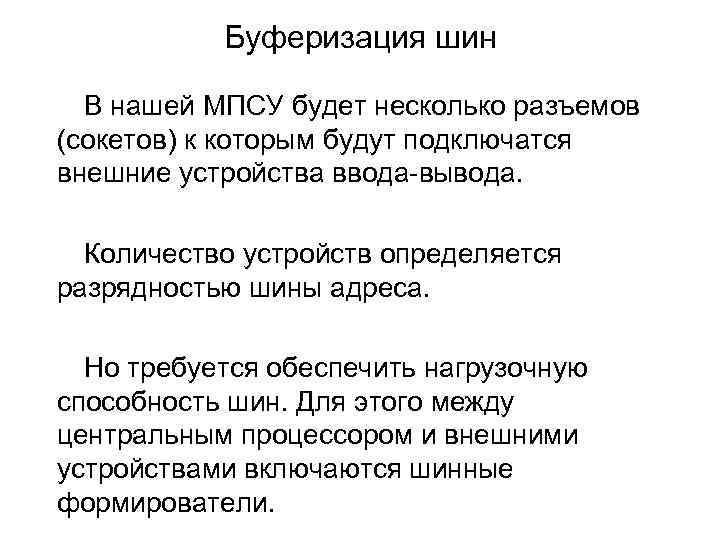 Буферизация шин

В нашей МПСУ будет несколько разъемов (сокетов) к которым будут подключатся внешние устройства ввода-вывода.

Количество устройств определяется разрядностью шины адреса.

Но требуется обеспечить нагрузочную способность шин. Для этого между центральным процессором и внешними устройствами включаются шинные формирователи.